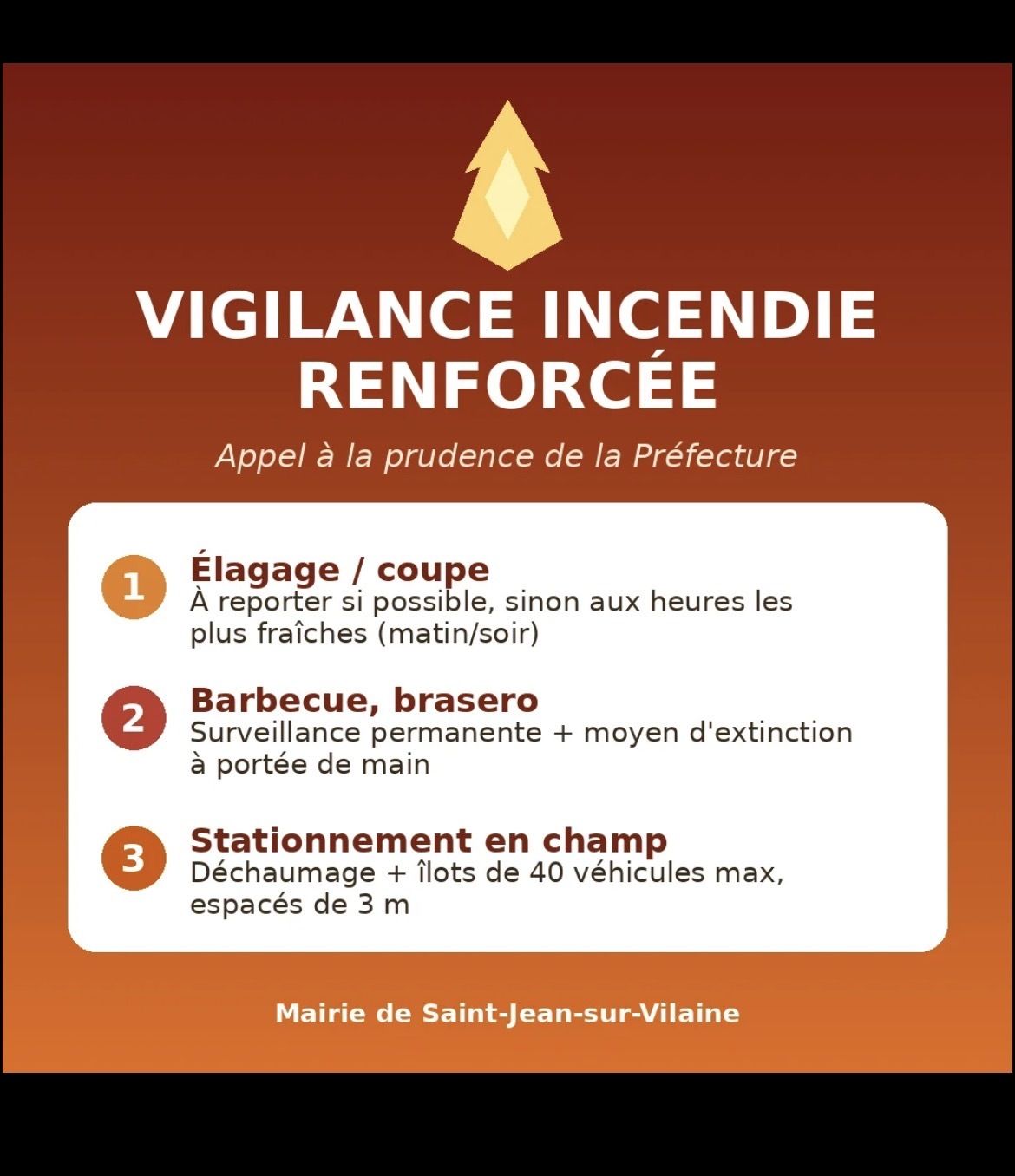 VIGILANCE INCENDIE RENFORCÉE

Appel à la prudence de la Préfecture

1
Élagage / coupe
À reporter si possible, sinon aux heures les plus fraîches (matin/soir)

2
Barbecue, brasero
Surveillance permanente + moyen d'extinction à portée de main

3
Stationnement en champ
Déchaumage + îlots de 40 véhicules max, espacés de 3 m

Mairie de Saint-Jean-sur-Vilaine